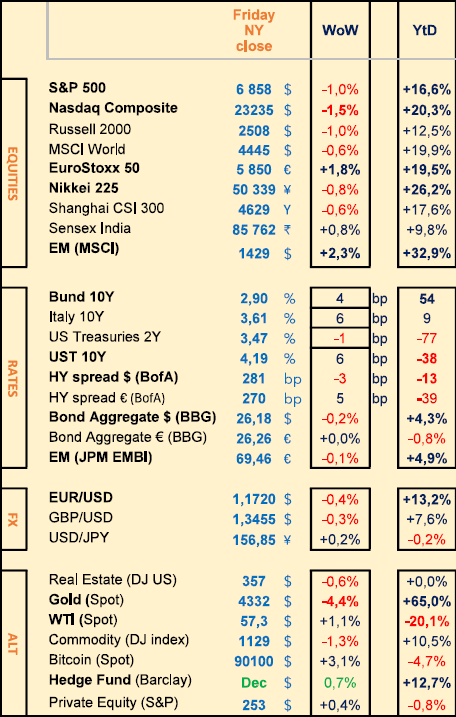 | | | Friday NY close | | WoW | | YtD |
|---|---|---|---|---|---|---|
| EQUITIES | S&P 500 | 6 858 | $ | -1,0% | | +16,6% |
| | Nasdaq Composite | 23235 | $ | -1,5% | | +20,3% |
| | Russell 2000 | 2508 | $ | -1,0% | | +12,5% |
| | MSCI World | 4445 | $ | -0,6% | | +19,9% |
| | EuroStoxx 50 | 5 850 | € | +1,8% | | +19,5% |
| | Nikkei 225 | 50 339 | ¥ | -0,8% | | +26,2% |
| | Shanghai CSI 300 | 4629 | Y | -0,6% | | +17,6% |
| | Sensex India | 85 762 | ₹ | +0,8% | | +9,8% |
| | EM (MSCI) | 1429 | $ | +2,3% | | +32,9% |
| RATES | Bund 10Y | 2,90 | % | 4 | bp | 54 |
| | Italy 10Y | 3,61 | % | 6 | bp | 9 |
| | US Treasuries 2Y | 3,47 | % | -1 | bp | -77 |
| | UST 10Y | 4,19 | % | 6 | bp | -38 |
| | HY spread $ (BofA) | 281 | bp | -3 | bp | -13 |
| | HY spread € (BofA) | 270 | bp | 5 | bp | -39 |
| | Bond Aggregate $ (BBG) | 26,18 | $ | -0,2% | | +4,3% |
| | Bond Aggregate € (BBG) | 26,26 | € | +0,0% | | -0,8% |
| | EM (JPM EMBI) | 69,46 | € | -0,1% | | +4,9% |
| FX | EUR/USD | 1,1720 | $ | -0,4% | | +13,2% |
| | GBP/USD | 1,3455 | $ | -0,3% | | +7,6% |
| | USD/JPY | 156,85 | ¥ | +0,2% | | -0,2% |
| ALT | Real Estate (DJ US) | 357 | $ | -0,6% | | +0,0% |
| | Gold (Spot) | 4332 | $ | -4,4% | | +65,0% |
| | WTI (Spot) | 57,3 | $ | +1,1% | | -20,1% |
| | Commodity (DJ index) | 1129 | $ | -1,3% | | +10,5% |
| | Bitcoin (Spot) | 90100 | $ | +3,1% | | -4,7% |
| | Hedge Fund (Barclay) | Dec | $ | 0,7% | | +12,7% |
| | Private Equity (S&P) | 253 | $ | +0,4% | | -0,8% |